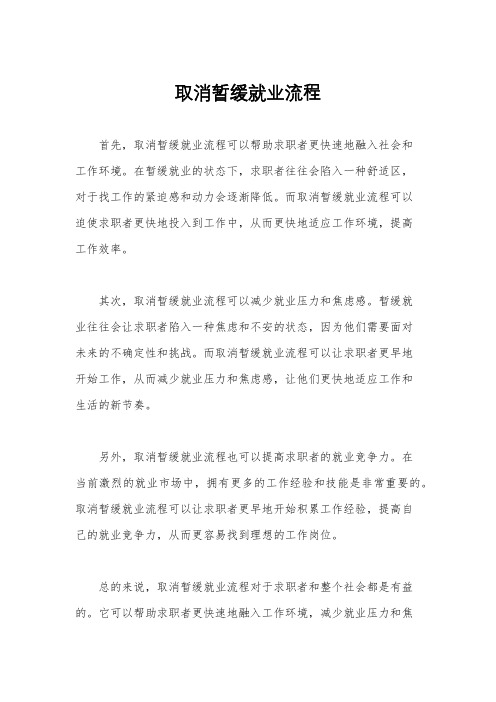 取消暂缓就业流程

首先，取消暂缓就业流程可以帮助求职者更快速地融入社会和工作环境。在暂缓就业的状态下，求职者往往会陷入一种舒适区，对于找工作的紧迫感和动力会逐渐降低。而取消暂缓就业流程可以迫使求职者更快地投入到工作中，从而更快地适应工作环境，提高工作效率。

其次，取消暂缓就业流程可以减少就业压力和焦虑感。暂缓就业往往会让求职者陷入一种焦虑和不安的状态，因为他们需要面对未来的不确定性和挑战。而取消暂缓就业流程可以让求职者更早地开始工作，从而减少就业压力和焦虑感，让他们更快地适应工作和生活的新节奏。

另外，取消暂缓就业流程也可以提高求职者的就业竞争力。在当前激烈的就业市场中，拥有更多的工作经验和技能是非常重要的。取消暂缓就业流程可以让求职者更早地开始积累工作经验，提高自己的就业竞争力，从而更容易找到理想的工作岗位。

总的来说，取消暂缓就业流程对于求职者和整个社会都是有益的。它可以帮助求职者更快速地融入工作环境，减少就业压力和焦